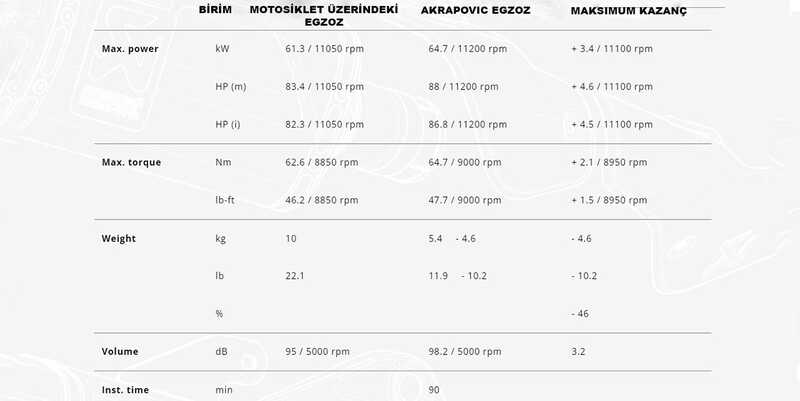 | | BİRİM | MOTOSİKLET ÜZERİNDEKİ EGZOZ | AKRAPOVIC EGZOZ | MAKSIMUM KAZANÇ |
|---|---|---|---|---|
| Max. power | kW | 61.3 / 11050 rpm | 64.7 / 11200 rpm | + 3.4 / 11100 rpm |
| | HP (m) | 83.4 / 11050 rpm | 88 / 11200 rpm | + 4.6 / 11100 rpm |
| | HP (i) | 82.3 / 11050 rpm | 86.8 / 11200 rpm | + 4.5 / 11100 rpm |
| Max. torque | Nm | 62.6 / 8850 rpm | 64.7 / 9000 rpm | + 2.1 / 8950 rpm |
| | lb-ft | 46.2 / 8850 rpm | 47.7 / 9000 rpm | + 1.5 / 8950 rpm |
| Weight | kg | 10 | 5.4 - 4.6 | - 4.6 |
| | lb | 22.1 | 11.9 - 10.2 | - 10.2 |
| | % | | | - 46 |
| Volume | dB | 95 / 5000 rpm | 98.2 / 5000 rpm | 3.2 |
| Inst. time | min | | 90 | |